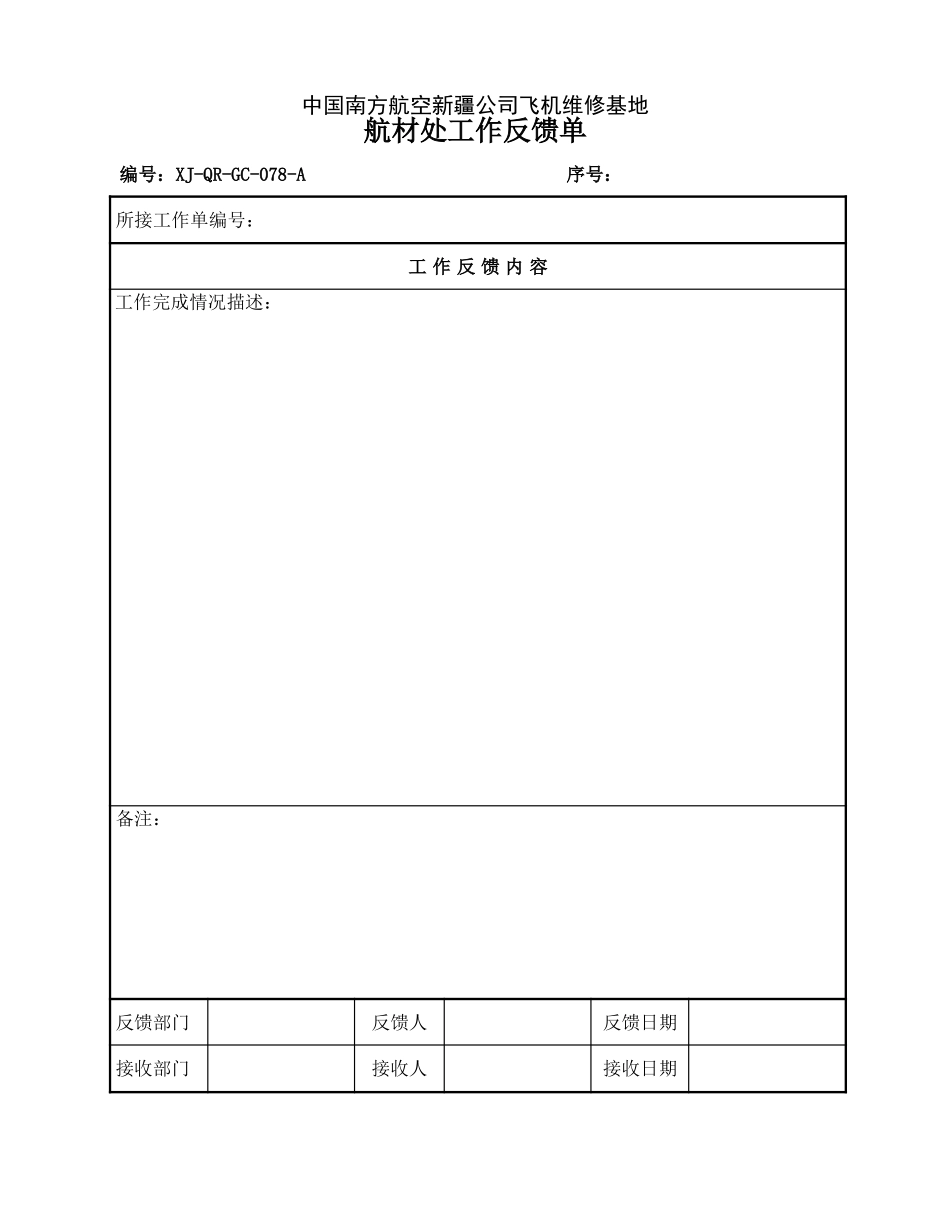 中国南方航空新疆公司飞机维修基地
航材处工作反馈单

编号：XJ-QR-GC-078-A 序号：

所接工作单编号：

工 作 反 馈 内 容

工作完成情况描述：

备注：

| 反馈部门 | | 反馈人 | | 反馈日期 | |
|---|---|---|---|---|---|
| 接收部门 | | 接收人 | | 接收日期 | |